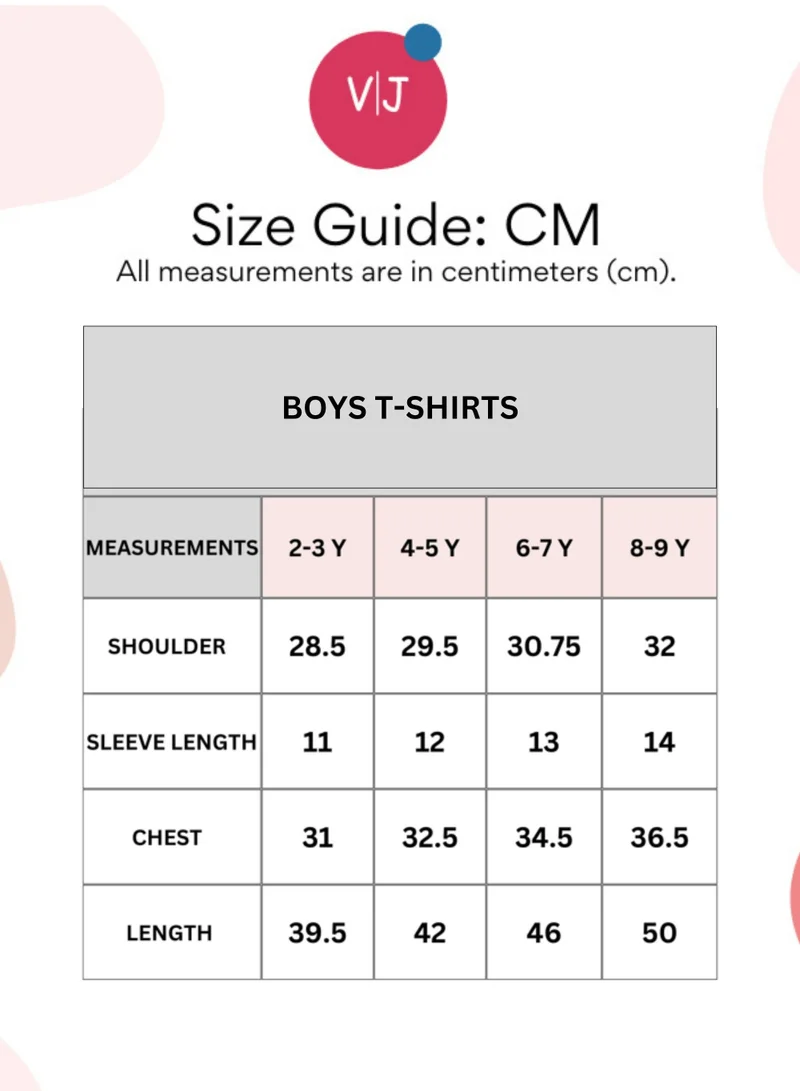 V|J

Size Guide: CM
All measurements are in centimeters (cm).

BOYS T-SHIRTS

| MEASUREMENTS | 2-3 Y | 4-5 Y | 6-7 Y | 8-9 Y |
|---|---|---|---|---|
| SHOULDER | 28.5 | 29.5 | 30.75 | 32 |
| SLEEVE LENGTH | 11 | 12 | 13 | 14 |
| CHEST | 31 | 32.5 | 34.5 | 36.5 |
| LENGTH | 39.5 | 42 | 46 | 50 |